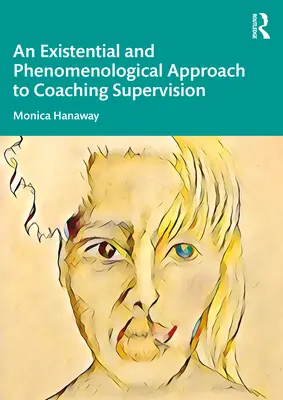 ROUTLEDGE

An Existential and Phenomenological Approach to Coaching Supervision

Monica Hanaway